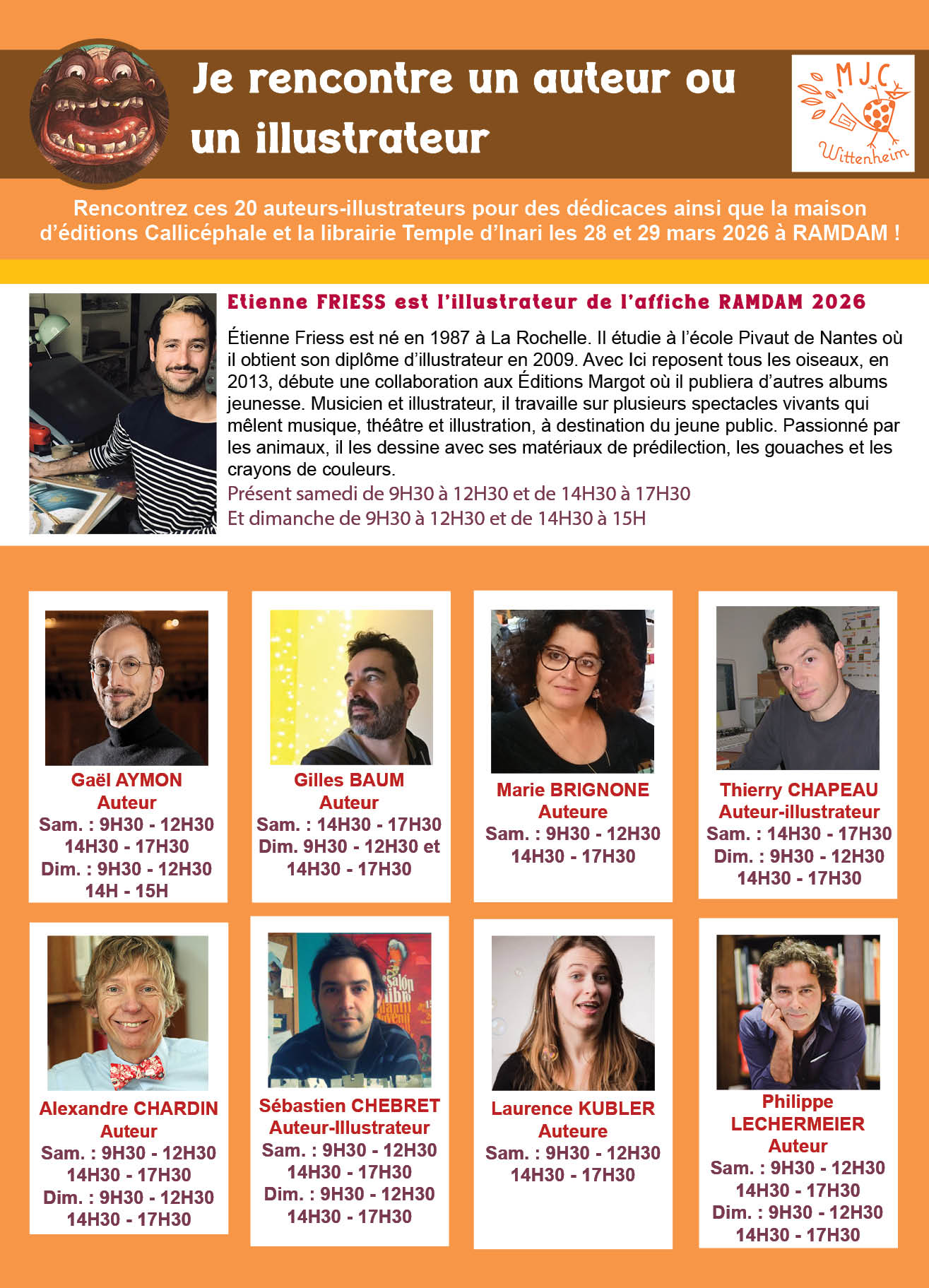 Je rencontre un auteur ou un illustrateur

MJC
Wittenheim

Rencontrez ces 20 auteurs-illustrateurs pour des dédicaces ainsi que la maison d'éditions Callicéphale et la librairie Temple d'Inari les 28 et 29 mars 2026 à RAMDAM !

Etienne FRIESS est l'illustrateur de l'affiche RAMDAM 2026

Étienne Friess est né en 1987 à La Rochelle. Il étudie à l'école Pivaut de Nantes où il obtient son diplôme d'illustrateur en 2009. Avec Ici reposent tous les oiseaux, en 2013, débute une collaboration aux Éditions Margot où il publiera d'autres albums jeunesse. Musicien et illustrateur, il travaille sur plusieurs spectacles vivants qui mêlent musique, théâtre et illustration, à destination du jeune public. Passionné par les animaux, il les dessine avec ses matériaux de prédilection, les gouaches et les crayons de couleurs.

Présent samedi de 9H30 à 12H30 et de 14H30 à 17H30
Et dimanche de 9H30 à 12H30 et de 14H30 à 15H

Gaël AYMON
Auteur
Sam. : 9H30 - 12H30
14H30 - 17H30
Dim. : 9H30 - 12H30
14H - 15H

Gilles BAUM
Auteur
Sam. : 14H30 - 17H30
Dim. 9H30 - 12H30 et
14H30 - 17H30

Marie BRIGNONE
Auteure
Sam. : 9H30 - 12H30
14H30 - 17H30

Thierry CHAPEAU
Auteur-illustrateur
Sam. : 14H30 - 17H30
Dim. : 9H30 - 12H30
14H30 - 17H30

Alexandre CHARDIN
Auteur
Sam. : 9H30 - 12H30
14H30 - 17H30
Dim. : 9H30 - 12H30
14H30 - 17H30

Sébastien CHEBRET
Auteur-Illustrateur
Sam. : 9H30 - 12H30
14H30 - 17H30
Dim. : 9H30 - 12H30
14H30 - 17H30

Laurence KUBLER
Auteure
Sam. : 9H30 - 12H30
14H30 - 17H30

Philippe
LECHERMEIER
Auteur
Sam. : 9H30 - 12H30
14H30 - 17H30
Dim. : 9H30 - 12H30
14H30 - 17H30